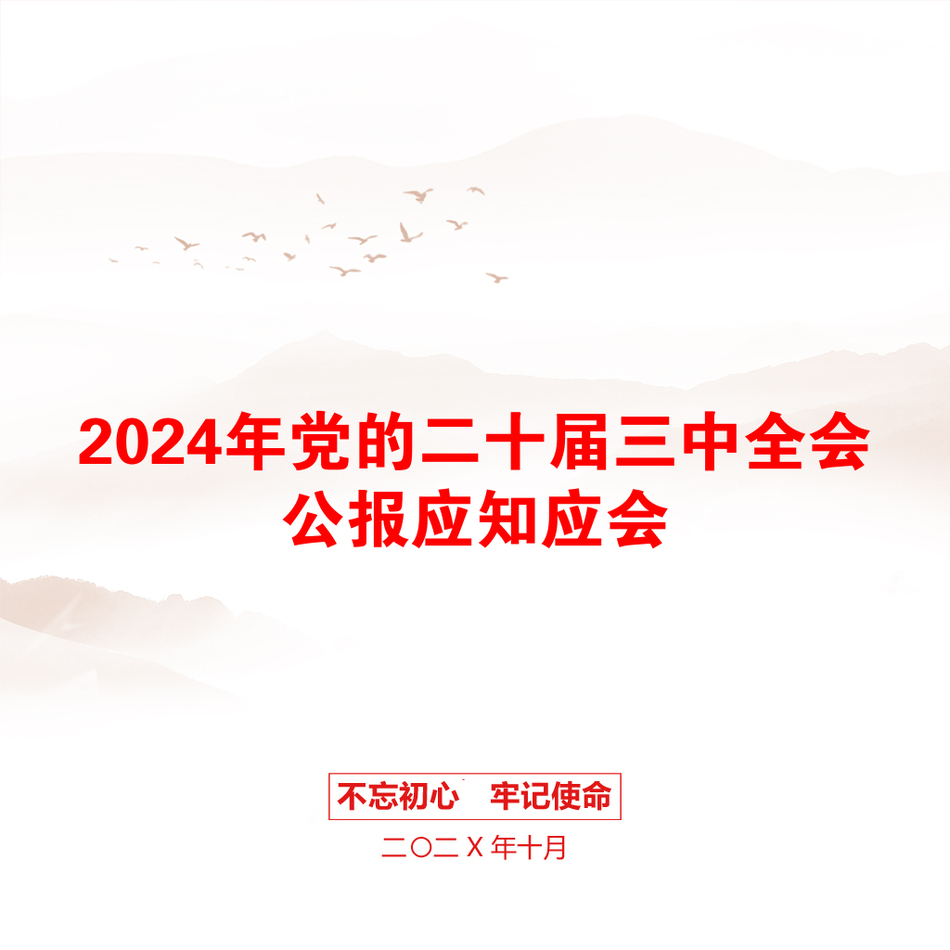 2024年党的二十届三中全会公报应知应会

不忘初心　牢记使命

二〇二X年十月